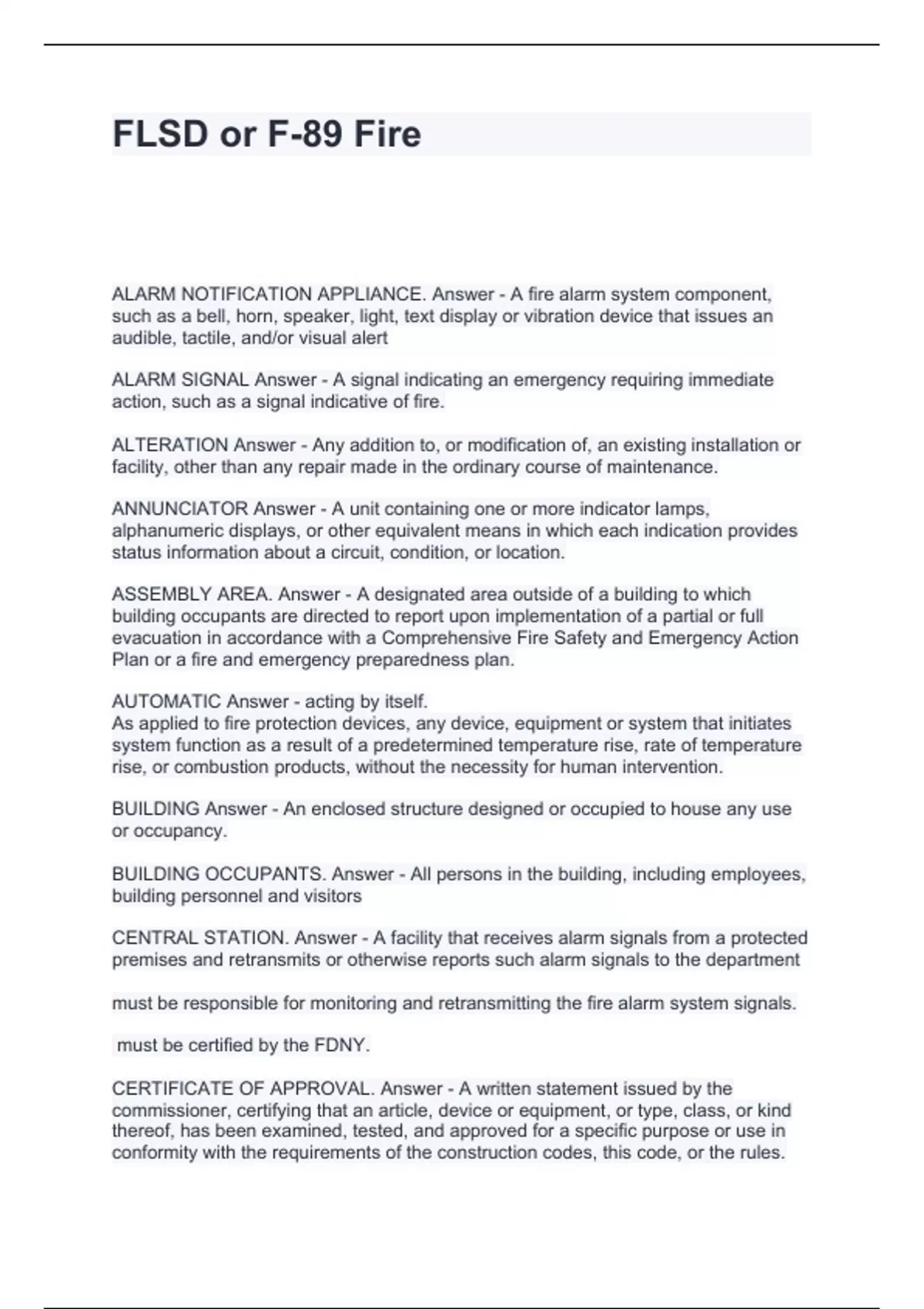 FLSD or F-89 Fire

ALARM NOTIFICATION APPLIANCE. Answer - A fire alarm system component, such as a bell, horn, speaker, light, text display or vibration device that issues an audible, tactile, and/or visual alert

ALARM SIGNAL Answer - A signal indicating an emergency requiring immediate action, such as a signal indicative of fire.

ALTERATION Answer - Any addition to, or modification of, an existing installation or facility, other than any repair made in the ordinary course of maintenance.

ANNUNCIATOR Answer - A unit containing one or more indicator lamps, alphanumeric displays, or other equivalent means in which each indication provides status information about a circuit, condition, or location.

ASSEMBLY AREA. Answer - A designated area outside of a building to which building occupants are directed to report upon implementation of a partial or full evacuation in accordance with a Comprehensive Fire Safety and Emergency Action Plan or a fire and emergency preparedness plan.

AUTOMATIC Answer - acting by itself.
As applied to fire protection devices, any device, equipment or system that initiates system function as a result of a predetermined temperature rise, rate of temperature rise, or combustion products, without the necessity for human intervention.

BUILDING Answer - An enclosed structure designed or occupied to house any use or occupancy.

BUILDING OCCUPANTS. Answer - All persons in the building, including employees, building personnel and visitors

CENTRAL STATION. Answer - A facility that receives alarm signals from a protected premises and retransmits or otherwise reports such alarm signals to the department

must be responsible for monitoring and retransmitting the fire alarm system signals.

must be certified by the FDNY.

CERTIFICATE OF APPROVAL. Answer - A written statement issued by the commissioner, certifying that an article, device or equipment, or type, class, or kind thereof, has been examined, tested, and approved for a specific purpose or use in conformity with the requirements of the construction codes, this code, or the rules.